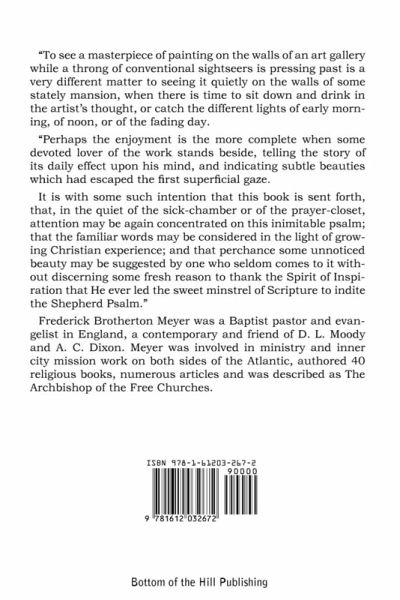 "To see a masterpiece of painting on the walls of an art gallery while a throng of conventional sightseers is pressing past is a very different matter to seeing it quietly on the walls of some stately mansion, when there is time to sit down and drink in the artist's thought, or catch the different lights of early morning, of noon, or of the fading day.

"Perhaps the enjoyment is the more complete when some devoted lover of the work stands beside, telling the story of its daily effect upon his mind, and indicating subtle beauties which had escaped the first superficial gaze.

It is with some such intention that this book is sent forth, that, in the quiet of the sick-chamber or of the prayer-closet, attention may be again concentrated on this inimitable psalm; that the familiar words may be considered in the light of growing Christian experience; and that perchance some unnoticed beauty may be suggested by one who seldom comes to it without discerning some fresh reason to thank the Spirit of Inspiration that He ever led the sweet minstrel of Scripture to indite the Shepherd Psalm."

Frederick Brotherton Meyer was a Baptist pastor and evangelist in England, a contemporary and friend of D. L. Moody and A. C. Dixon. Meyer was involved in ministry and inner city mission work on both sides of the Atlantic, authored 40 religious books, numerous articles and was described as The Archbishop of the Free Churches.

ISBN 978-1-61203-267-2
90000
9 781612 032672

Bottom of the Hill Publishing